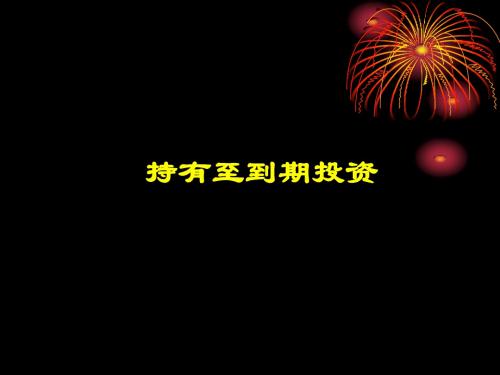 持有至到期投资